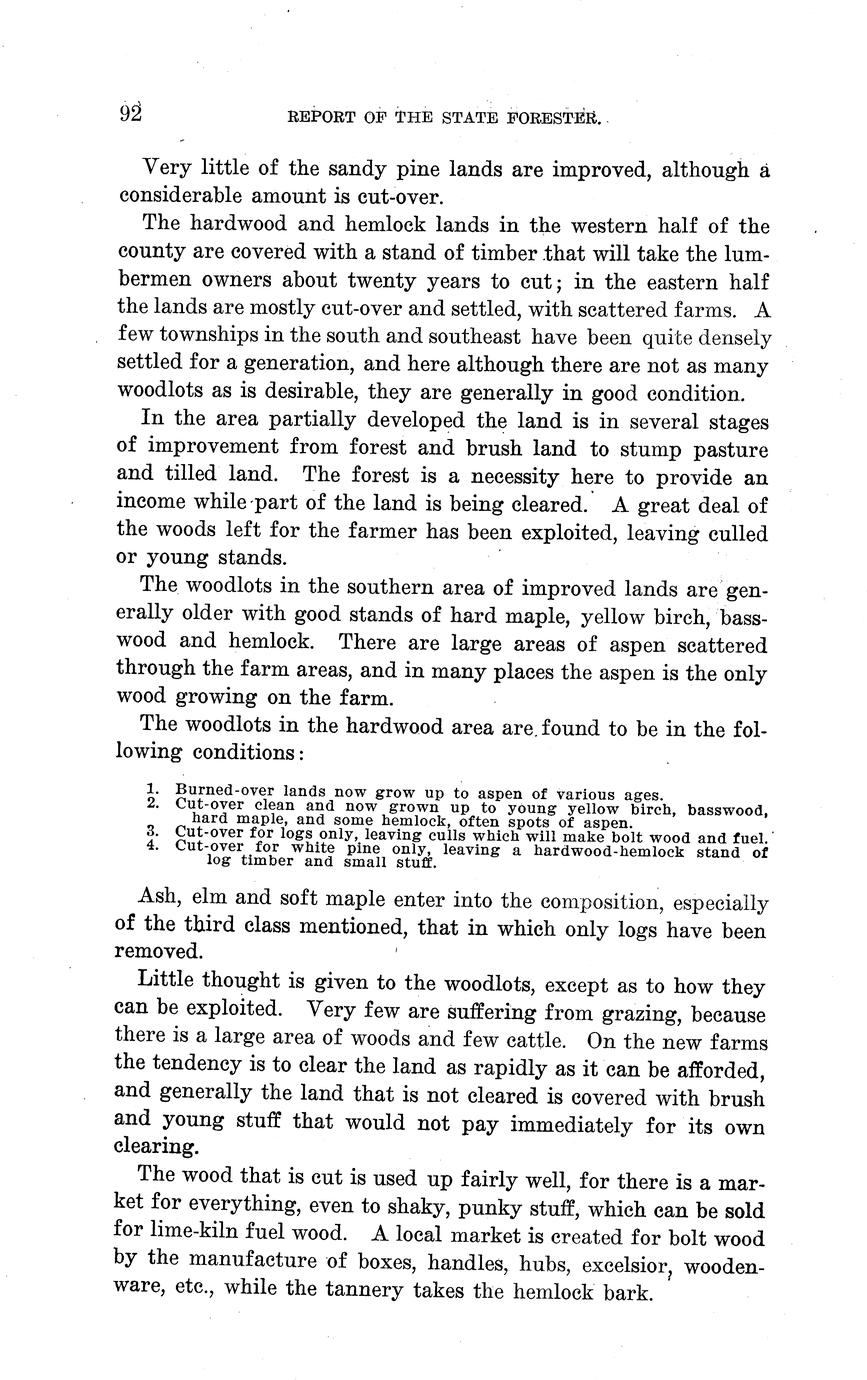 92 REPORT OF THE STATE FORESTER.

Very little of the sandy pine lands are improved, although a considerable amount is cut-over.

The hardwood and hemlock lands in the western half of the county are covered with a stand of timber that will take the lumbermen owners about twenty years to cut; in the eastern half the lands are mostly cut-over and settled, with scattered farms. A few townships in the south and southeast have been quite densely settled for a generation, and here although there are not as many woodlots as is desirable, they are generally in good condition.

In the area partially developed the land is in several stages of improvement from forest and brush land to stump pasture and tilled land. The forest is a necessity here to provide an income while part of the land is being cleared. A great deal of the woods left for the farmer has been exploited, leaving culled or young stands.

The woodlots in the southern area of improved lands are generally older with good stands of hard maple, yellow birch, basswood and hemlock. There are large areas of aspen scattered through the farm areas, and in many places the aspen is the only wood growing on the farm.

The woodlots in the hardwood area are found to be in the following conditions:

1. Burned-over lands now grow up to aspen of various ages.
2. Cut-over clean and now grown up to young yellow birch, basswood, hard maple, and some hemlock, often spots of aspen.
3. Cut-over for logs only, leaving culls which will make bolt wood and fuel.
4. Cut-over for white pine only, leaving a hardwood-hemlock stand of log timber and small stuff.

Ash, elm and soft maple enter into the composition, especially of the third class mentioned, that in which only logs have been removed.

Little thought is given to the woodlots, except as to how they can be exploited. Very few are suffering from grazing, because there is a large area of woods and few cattle. On the new farms the tendency is to clear the land as rapidly as it can be afforded, and generally the land that is not cleared is covered with brush and young stuff that would not pay immediately for its own clearing.

The wood that is cut is used up fairly well, for there is a market for everything, even to shaky, punky stuff, which can be sold for lime-kiln fuel wood. A local market is created for bolt wood by the manufacture of boxes, handles, hubs, excelsior, woodenware, etc., while the tannery takes the hemlock bark.